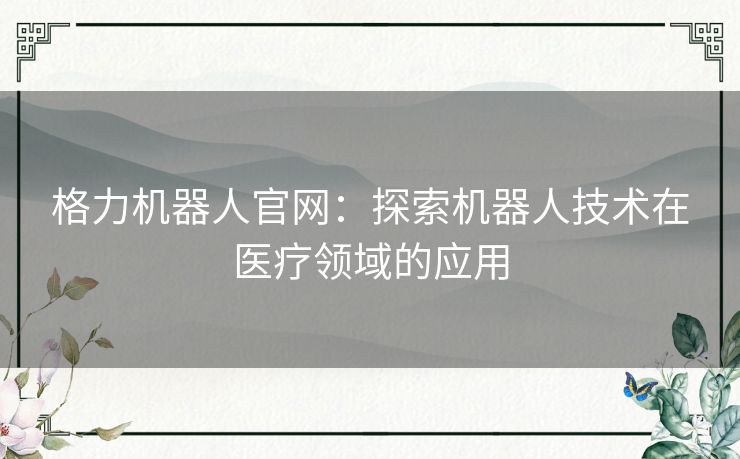 格力机器人官网：探索机器人技术在医疗领域的应用